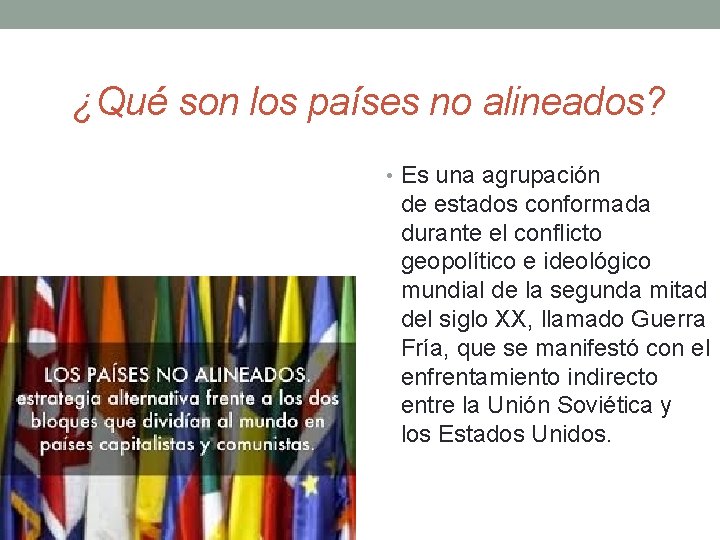 ¿Qué son los países no alineados?

LOS PAÍSES NO ALINEADOS. estrategia alternativa frente a los dos bloques que dividían al mundo en países capitalistas y comunistas.

• Es una agrupación de estados conformada durante el conflicto geopolítico e ideológico mundial de la segunda mitad del siglo XX, llamado Guerra Fría, que se manifestó con el enfrentamiento indirecto entre la Unión Soviética y los Estados Unidos.